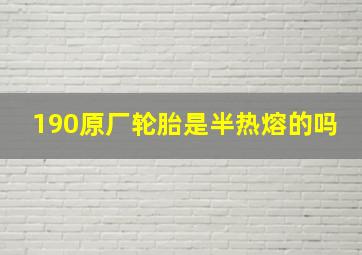 190原厂轮胎是半热熔的吗